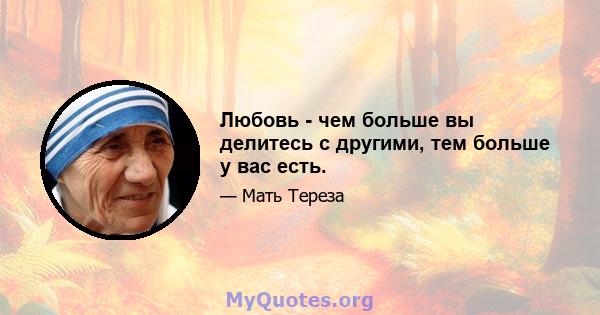 Любовь - чем больше вы делитесь с другими, тем больше у вас есть.

— Мать Тереза

MyQuotes.org